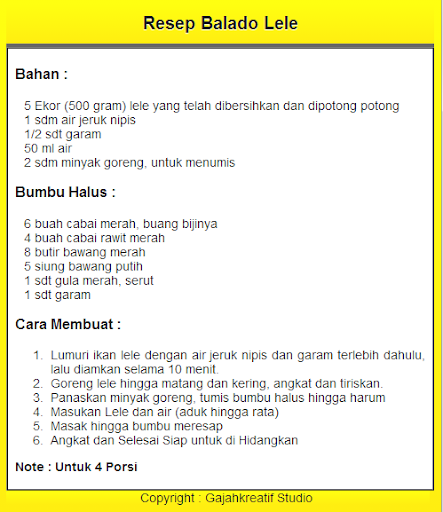 Resep Balado Lele

Bahan :

5 Ekor (500 gram) lele yang telah dibersihkan dan dipotong potong
1 sdm air jeruk nipis
1/2 sdt garam
50 ml air
2 sdm minyak goreng, untuk menumis

Bumbu Halus :

6 buah cabai merah, buang bijinya
4 buah cabai rawit merah
8 butir bawang merah
5 siung bawang putih
1 sdt gula merah, serut
1 sdt garam

Cara Membuat :

1. Lumuri ikan lele dengan air jeruk nipis dan garam terlebih dahulu, lalu diamkan selama 10 menit.
2. Goreng lele hingga matang dan kering, angkat dan tiriskan.
3. Panaskan minyak goreng, tumis bumbu halus hingga harum
4. Masukan Lele dan air (aduk hingga rata)
5. Masak hingga bumbu meresap
6. Angkat dan Selesai Siap untuk di Hidangkan

Note : Untuk 4 Porsi

Copyright : Gajahkreatif Studio